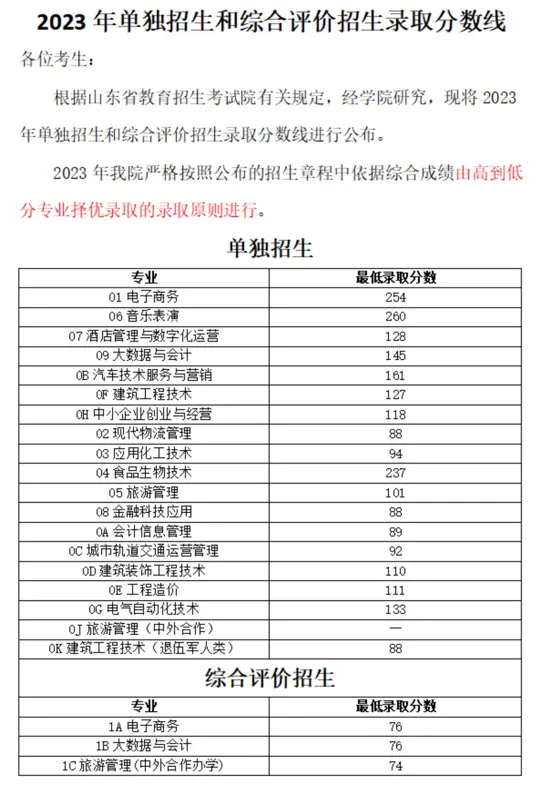 2023 年单独招生和综合评价招生录取分数线

各位考生：

根据山东省教育招生考试院有关规定，经学院研究，现将 2023 年单独招生和综合评价招生录取分数线进行公布。

2023 年我院严格按照公布的招生章程中依据综合成绩由高到低分专业择优录取的录取原则进行。

单独招生

| 专业 | 最低录取分数 |
|---|---|
| 01 电子商务 | 254 |
| 06 音乐表演 | 260 |
| 07 酒店管理与数字化运营 | 128 |
| 09 大数据与会计 | 145 |
| 0B 汽车技术服务与营销 | 161 |
| 0F 建筑工程技术 | 127 |
| 0H 中小企业创业与经营 | 118 |
| 02 现代物流管理 | 88 |
| 03 应用化工技术 | 94 |
| 04 食品生物技术 | 237 |
| 05 旅游管理 | 101 |
| 08 金融科技应用 | 88 |
| 0A 会计信息管理 | 89 |
| 0C 城市轨道交通运营管理 | 92 |
| 0D 建筑装饰工程技术 | 110 |
| 0E 工程造价 | 111 |
| 0G 电气自动化技术 | 133 |
| 0J 旅游管理（中外合作） | — |
| 0K 建筑工程技术（退伍军人类） | 88 |

综合评价招生

| 专业 | 最低录取分数 |
|---|---|
| 1A 电子商务 | 76 |
| 1B 大数据与会计 | 76 |
| 1C 旅游管理(中外合作办学) | 74 |